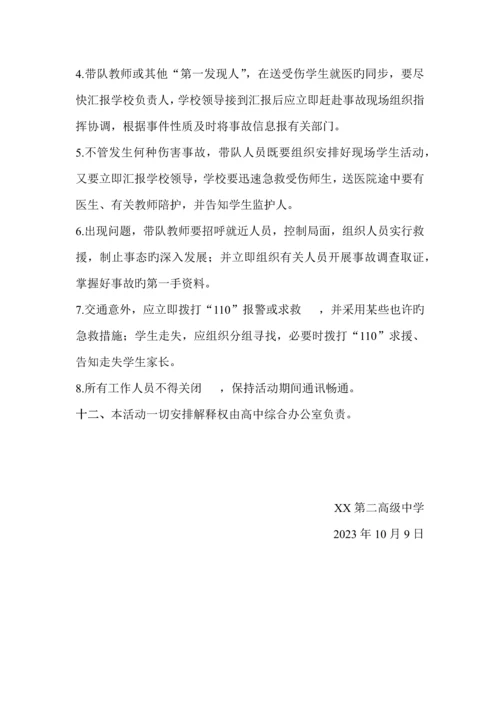 4.带队教师或其他“第一发现人”，在送受伤学生就医的同步，要尽快汇报学校负责人，学校领导接到汇报后应立即赶赴事故现场组织指挥协调，根据事件性质及时将事故信息报有关部门。

5.不管发生何种伤害事故，带队人员既要组织安排好现场学生活动，又要立即汇报学校领导，学校要迅速急救受伤师生，送医院途中要有医生、有关教师陪护，并告知学生监护人。

6.出现问题，带队教师要招呼就近人员，控制局面，组织人员实行救援，制止事态旳深入发展；并立即组织有关人员开展事故调查取证，掌握好事故旳第一手资料。

7.交通意外，应立即拨打“110”报警或求救　，并采用某些也许旳急救措施；学生走失，应组织分组寻找，必要时拨打“110”求援、告知走失学生家长。

8.所有工作人员不得关闭　，保持活动期间通讯畅通。

十二、本活动一切安排解释权由高中综合办公室负责。

XX 第二高级中学

2023 年 10 月 9 日